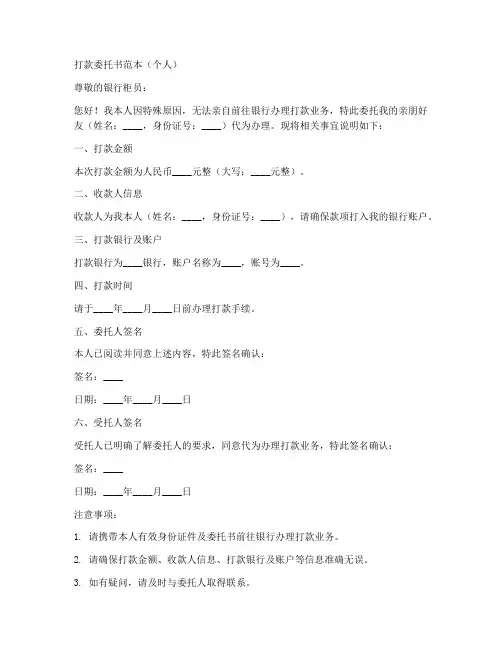 打款委托书范本（个人）

尊敬的银行柜员：

您好！我本人因特殊原因，无法亲自前往银行办理打款业务，特此委托我的亲朋好友（姓名：____，身份证号：____）代为办理。现将相关事宜说明如下：

一、打款金额

本次打款金额为人民币____元整（大写：____元整）。

二、收款人信息

收款人为我本人（姓名：____，身份证号：____），请确保款项打入我的银行账户。

三、打款银行及账户

打款银行为____银行，账户名称为____，账号为____。

四、打款时间

请于____年____月____日前办理打款手续。

五、委托人签名

本人已阅读并同意上述内容，特此签名确认：

签名：____

日期：____年____月____日

六、受托人签名

受托人已明确了解委托人的要求，同意代为办理打款业务，特此签名确认：

签名：____

日期：____年____月____日

注意事项：

1. 请携带本人有效身份证件及委托书前往银行办理打款业务。

2. 请确保打款金额、收款人信息、打款银行及账户等信息准确无误。

3. 如有疑问，请及时与委托人取得联系。